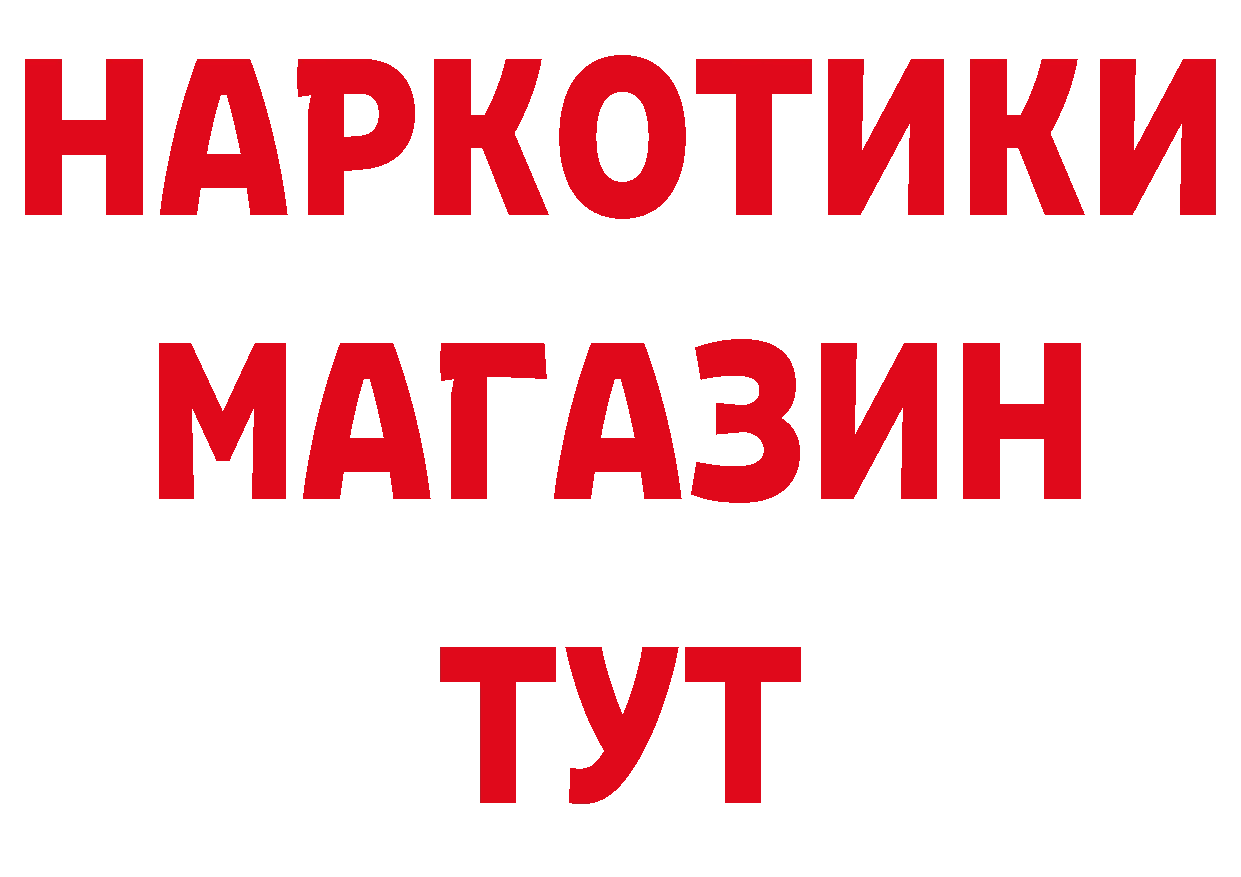 НАРКОТИКИ
МАГАЗИН
ТУТ